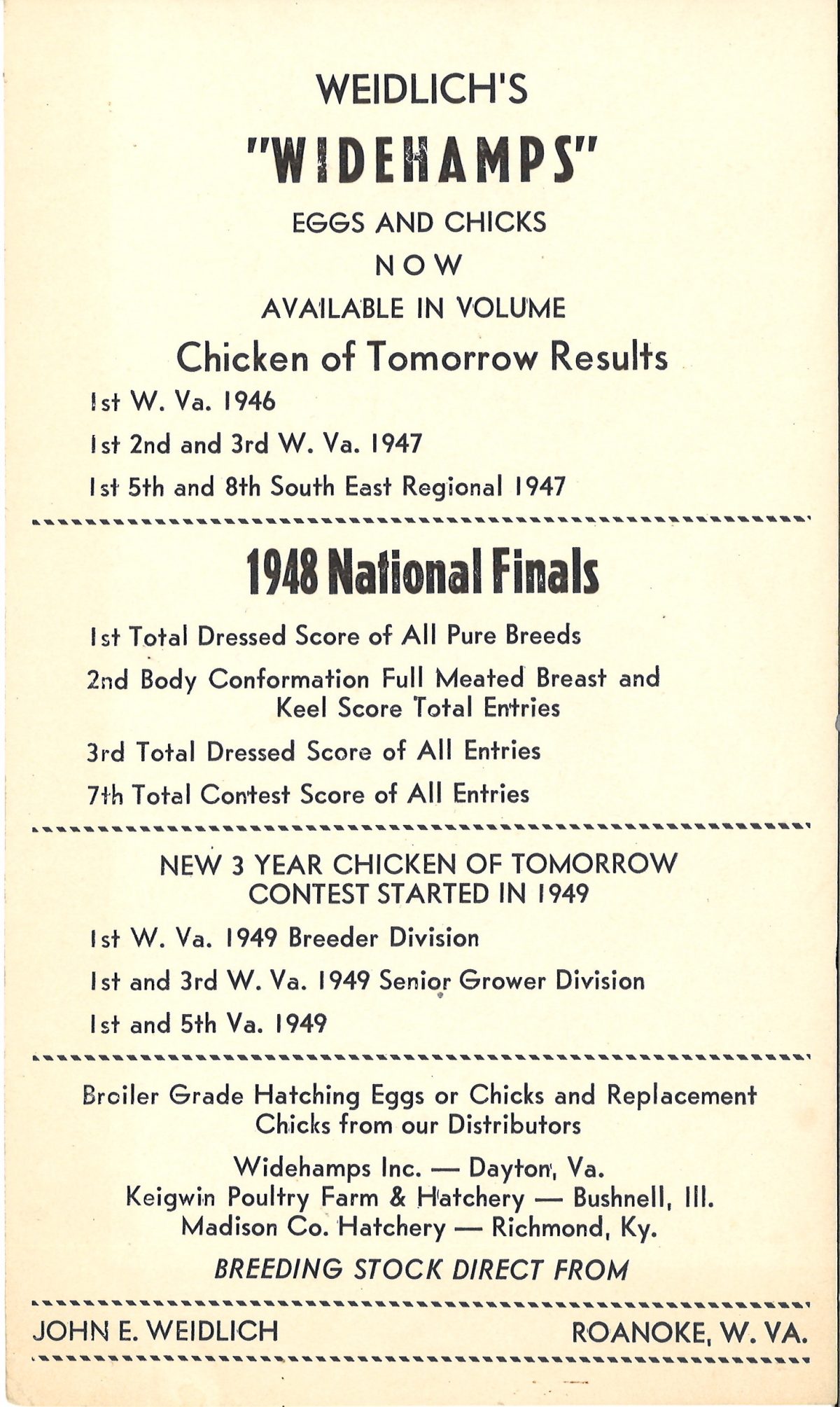 WEIDLICH'S

"WIDEHAMPS"

EGGS AND CHICKS

NOW

AVAILABLE IN VOLUME

Chicken of Tomorrow Results

1st W. Va. 1946

1st 2nd and 3rd W. Va. 1947

1st 5th and 8th South East Regional 1947

1948 National Finals

1st Total Dressed Score of All Pure Breeds

2nd Body Conformation Full Meated Breast and Keel Score Total Entries

3rd Total Dressed Score of All Entries

7th Total Contest Score of All Entries

NEW 3 YEAR CHICKEN OF TOMORROW CONTEST STARTED IN 1949

1st W. Va. 1949 Breeder Division

1st and 3rd W. Va. 1949 Senior Grower Division

1st and 5th Va. 1949

Broiler Grade Hatching Eggs or Chicks and Replacement Chicks from our Distributors

Widehamps Inc. — Dayton, Va.
Keigwin Poultry Farm & Hatchery — Bushnell, Ill.
Madison Co. Hatchery — Richmond, Ky.

BREEDING STOCK DIRECT FROM

JOHN E. WEIDLICH ROANOKE, W. VA.